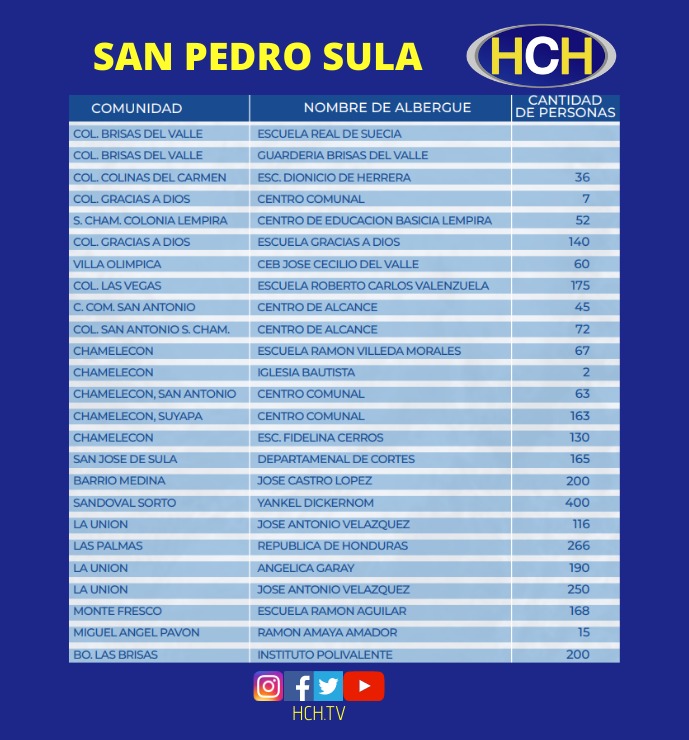 SAN PEDRO SULA

HCH

| COMUNIDAD | NOMBRE DE ALBERGUE | CANTIDAD DE PERSONAS |
|---|---|---|
| COL. BRISAS DEL VALLE | ESCUELA REAL DE SUECIA | |
| COL. BRISAS DEL VALLE | GUARDERIA BRISAS DEL VALLE | |
| COL. COLINAS DEL CARMEN | ESC. DIONICIO DE HERRERA | 36 |
| COL. GRACIAS A DIOS | CENTRO COMUNAL | 7 |
| S. CHAM. COLONIA LEMPIRA | CENTRO DE EDUCACION BASICIA LEMPIRA | 52 |
| COL. GRACIAS A DIOS | ESCUELA GRACIAS A DIOS | 140 |
| VILLA OLIMPICA | CEB JOSE CECILIO DEL VALLE | 60 |
| COL. LAS VEGAS | ESCUELA ROBERTO CARLOS VALENZUELA | 175 |
| C. COM. SAN ANTONIO | CENTRO DE ALCANCE | 45 |
| COL. SAN ANTONIO S. CHAM. | CENTRO DE ALCANCE | 72 |
| CHAMELECON | ESCUELA RAMON VILLEDA MORALES | 67 |
| CHAMELECON | IGLESIA BAUTISTA | 2 |
| CHAMELECON, SAN ANTONIO | CENTRO COMUNAL | 63 |
| CHAMELECON, SUYAPA | CENTRO COMUNAL | 163 |
| CHAMELECON | ESC. FIDELINA CERROS | 130 |
| SAN JOSE DE SULA | DEPARTAMENAL DE CORTES | 165 |
| BARRIO MEDINA | JOSE CASTRO LOPEZ | 200 |
| SANDOVAL SORTO | YANKEL DICKERNOM | 400 |
| LA UNION | JOSE ANTONIO VELAZQUEZ | 116 |
| LAS PALMAS | REPUBLICA DE HONDURAS | 266 |
| LA UNION | ANGELICA GARAY | 190 |
| LA UNION | JOSE ANTONIO VELAZQUEZ | 250 |
| MONTE FRESCO | ESCUELA RAMON AGUILAR | 168 |
| MIGUEL ANGEL PAVON | RAMON AMAYA AMADOR | 15 |
| BO. LAS BRISAS | INSTITUTO POLIVALENTE | 200 |

HCH.TV